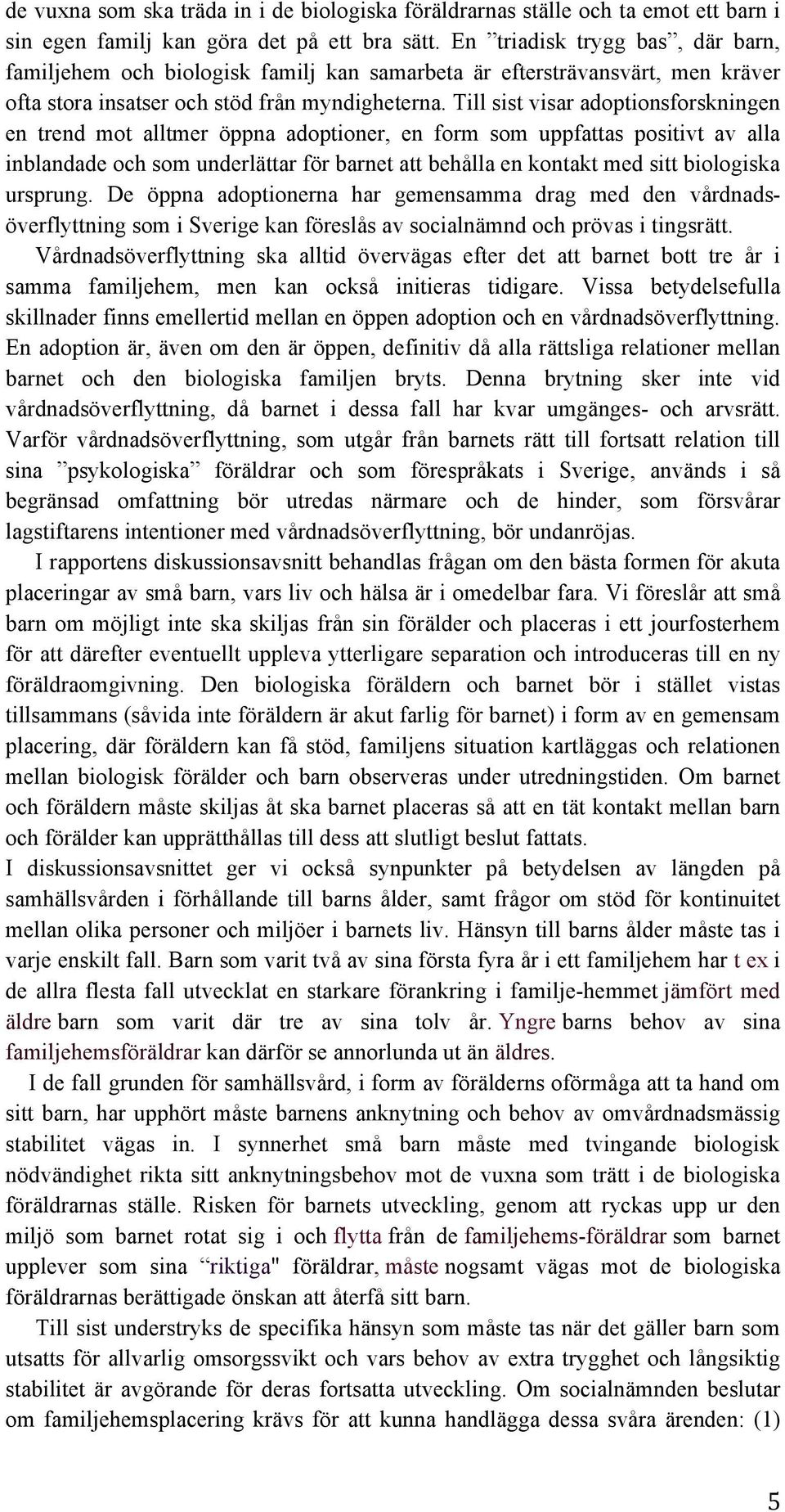 de vuxna som ska träda in i de biologiska föräldrarnas ställe och ta emot ett barn i sin egen familj kan göra det på ett bra sätt. En ”triadisk trygg bas”, där barn, familjehem och biologisk familj kan samarbeta är eftersträvansvärt, men kräver ofta stora insatser och stöd från myndigheterna. Till sist visar adoptionsforskningen en trend mot alltmer öppna adoptioner, en form som uppfattas positivt av alla inblandade och som underlättar för barnet att behålla en kontakt med sitt biologiska ursprung. De öppna adoptionerna har gemensamma drag med den vårdnadsöverflyttning som i Sverige kan föreslås av socialnämnd och prövas i tingsrätt. Vårdnadsöverflyttning ska alltid övervägas efter det att barnet bott tre år i samma familjehem, men kan också initieras tidigare. Vissa betydelsefulla skillnader finns emellertid mellan en öppen adoption och en vårdnadsöverflyttning. En adoption är, även om den är öppen, definitiv då alla rättsliga relationer mellan barnet och den biologiska familjen bryts. Denna brytning sker inte vid vårdnadsöverflyttning, då barnet i dessa fall har kvar umgänges- och arvsrätt. Varför vårdnadsöverflyttning, som utgår från barnets rätt till fortsatt relation till sina ”psykologiska” föräldrar och som förespråkats i Sverige, används i så begränsad omfattning bör utredas närmare och de hinder, som försvårar lagstiftarens intentioner med vårdnadsöverflyttning, bör undanröjas.

I rapportens diskussionsavsnitt behandlas frågan om den bästa formen för akuta placeringar av små barn, vars liv och hälsa är i omedelbar fara. Vi föreslår att små barn om möjligt inte ska skiljas från sin förälder och placeras i ett jourfosterhem för att därefter eventuellt uppleva ytterligare separation och introduceras till en ny föräldraomgivning. Den biologiska föräldern och barnet bör i stället vistas tillsammans (såvida inte föräldern är akut farlig för barnet) i form av en gemensam placering, där föräldern kan få stöd, familjens situation kartläggas och relationen mellan biologisk förälder och barn observeras under utredningstiden. Om barnet och föräldern måste skiljas åt ska barnet placeras så att en tät kontakt mellan barn och förälder kan upprätthållas till dess att slutligt beslut fattats.

I diskussionsavsnittet ger vi också synpunkter på betydelsen av längden på samhällsvården i förhållande till barns ålder, samt frågor om stöd för kontinuitet mellan olika personer och miljöer i barnets liv. Hänsyn till barns ålder måste tas i varje enskilt fall. Barn som varit två av sina första fyra år i ett familjehem har t ex i de allra flesta fall utvecklat en starkare förankring i familje-hemmet jämfört med äldre barn som varit där tre av sina tolv år. Yngre barns behov av sina familjehemsföräldrar kan därför se annorlunda ut än äldres.

I de fall grunden för samhällsvård, i form av förälderns oförmåga att ta hand om sitt barn, har upphört måste barnens anknytning och behov av omvårdnadsmässig stabilitet vägas in. I synnerhet små barn måste med tvingande biologisk nödvändighet rikta sitt anknytningsbehov mot de vuxna som trätt i de biologiska föräldrarnas ställe. Risken för barnets utveckling, genom att ryckas upp ur den miljö som barnet rotat sig i och flytta från de familjehems-föräldrar som barnet upplever som sina “riktiga" föräldrar, måste nogsamt vägas mot de biologiska föräldrarnas berättigade önskan att återfå sitt barn.

Till sist understryks de specifika hänsyn som måste tas när det gäller barn som utsatts för allvarlig omsorgssvikt och vars behov av extra trygghet och långsiktig stabilitet är avgörande för deras fortsatta utveckling. Om socialnämnden beslutar om familjehemsplacering krävs för att kunna handlägga dessa svåra ärenden: (1)

5